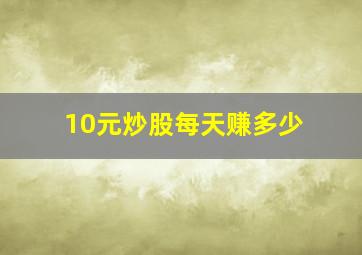 10元炒股每天赚多少